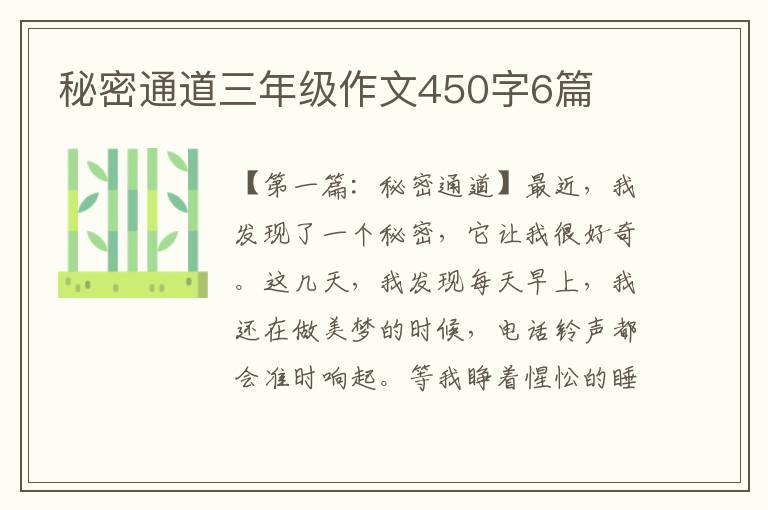 秘密通道三年级作文450字6篇

【第一篇：秘密通道】最近，我发现了一个秘密，它让我很好奇。这几天，我发现每天早上，我还在做美梦的时候，电话铃声都会准时响起。等我睁着惺忪的睡